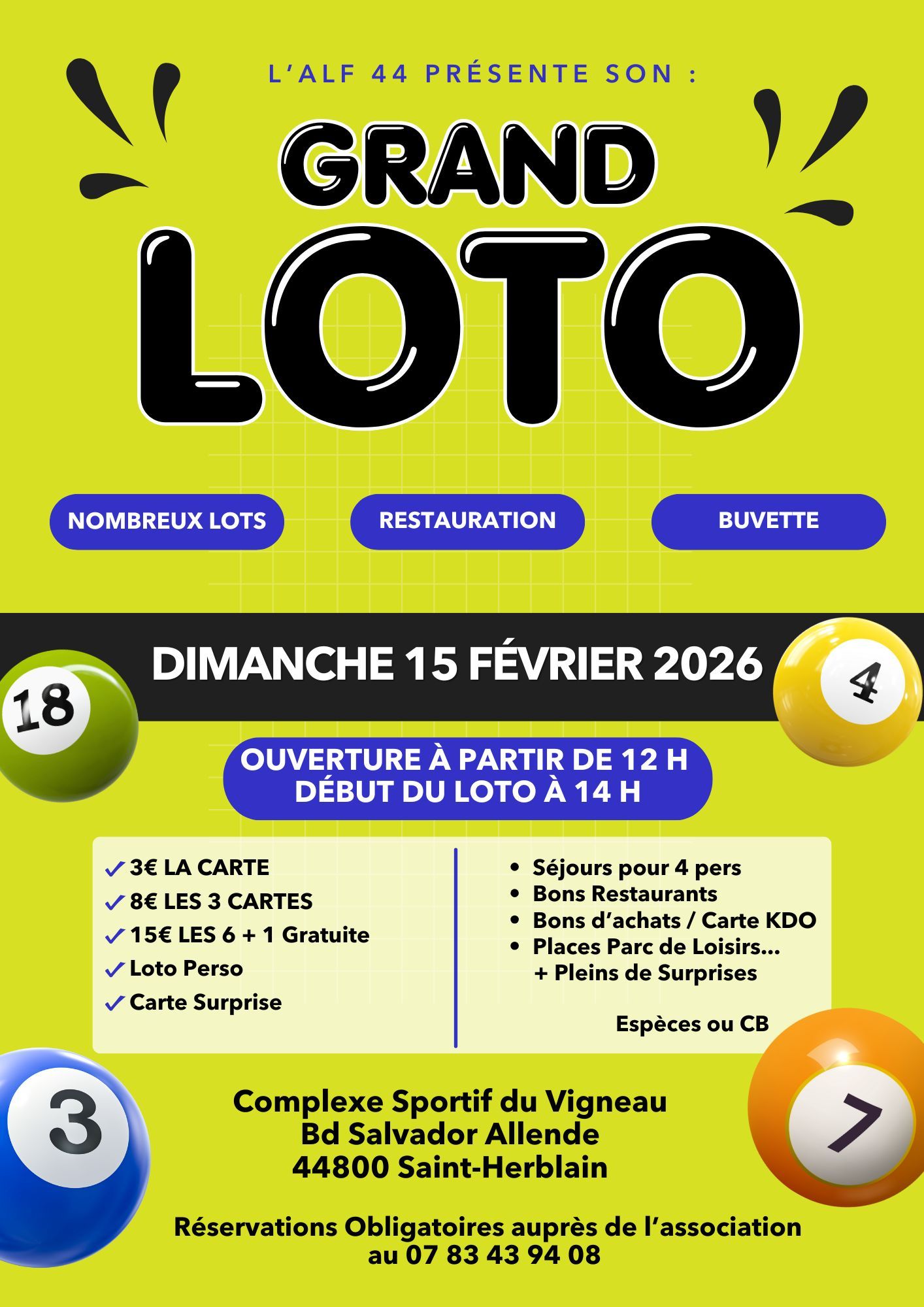 L'ALF 44 PRÉSENTE SON :

GRAND
LOTO

NOMBREUX LOTS

RESTAURATION

BUVETTE

DIMANCHE 15 FÉVRIER 2026

18

4

OUVERTURE À PARTIR DE 12 H
DÉBUT DU LOTO À 14 H

✓ 3€ LA CARTE
✓ 8€ LES 3 CARTES
✓ 15€ LES 6 + 1 Gratuite
✓ Loto Perso
✓ Carte Surprise

• Séjours pour 4 pers
• Bons Restaurants
• Bons d'achats / Carte KDO
• Places Parc de Loisirs...
+ Pleins de Surprises

Espèces ou CB

3

7

Complexe Sportif du Vigneau
Bd Salvador Allende
44800 Saint-Herblain

Réservations Obligatoires auprès de l'association
au 07 83 43 94 08